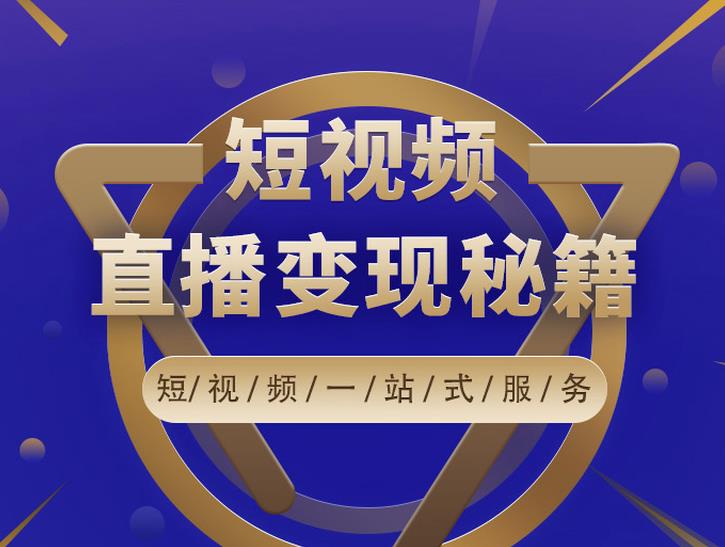 短视频
直播变现秘籍

短/视/频/一/站/式/服/务